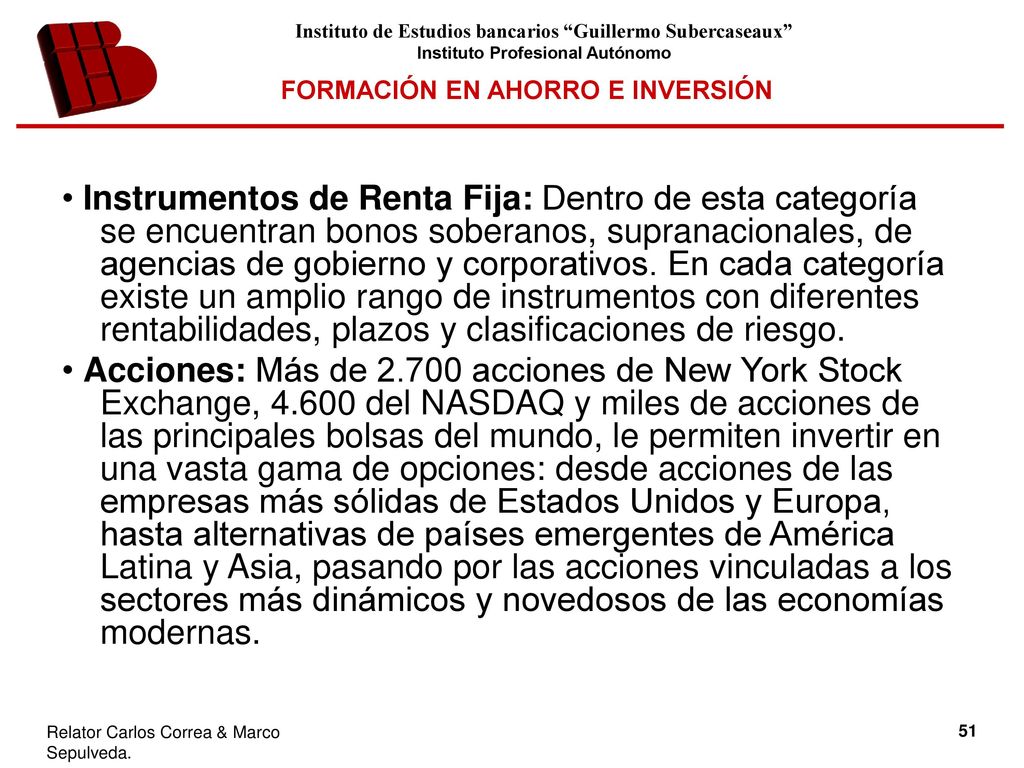 Instituto de Estudios bancarios “Guillermo Subercaseaux”
Instituto Profesional Autónomo

FORMACIÓN EN AHORRO E INVERSIÓN

• Instrumentos de Renta Fija: Dentro de esta categoría se encuentran bonos soberanos, supranacionales, de agencias de gobierno y corporativos. En cada categoría existe un amplio rango de instrumentos con diferentes rentabilidades, plazos y clasificaciones de riesgo.

• Acciones: Más de 2.700 acciones de New York Stock Exchange, 4.600 del NASDAQ y miles de acciones de las principales bolsas del mundo, le permiten invertir en una vasta gama de opciones: desde acciones de las empresas más sólidas de Estados Unidos y Europa, hasta alternativas de países emergentes de América Latina y Asia, pasando por las acciones vinculadas a los sectores más dinámicos y novedosos de las economías modernas.

Relator Carlos Correa & Marco Sepulveda.

51